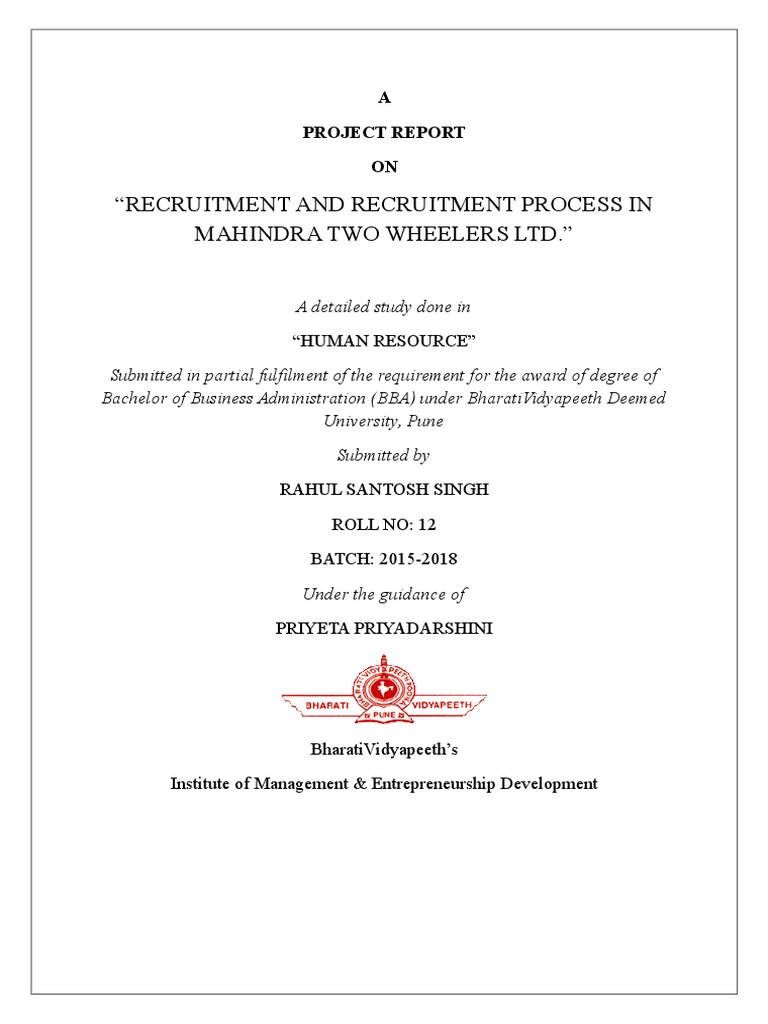 A

PROJECT REPORT

ON

“RECRUITMENT AND RECRUITMENT PROCESS IN MAHINDRA TWO WHEELERS LTD.”

A detailed study done in

“HUMAN RESOURCE”

Submitted in partial fulfilment of the requirement for the award of degree of Bachelor of Business Administration (BBA) under BharatiVidyapeeth Deemed University, Pune

Submitted by

RAHUL SANTOSH SINGH

ROLL NO: 12

BATCH: 2015-2018

Under the guidance of

PRIYETA PRIYADARSHINI

BHARATI VIDYAPEETH PUNE

BharatiVidyapeeth’s

Institute of Management & Entrepreneurship Development